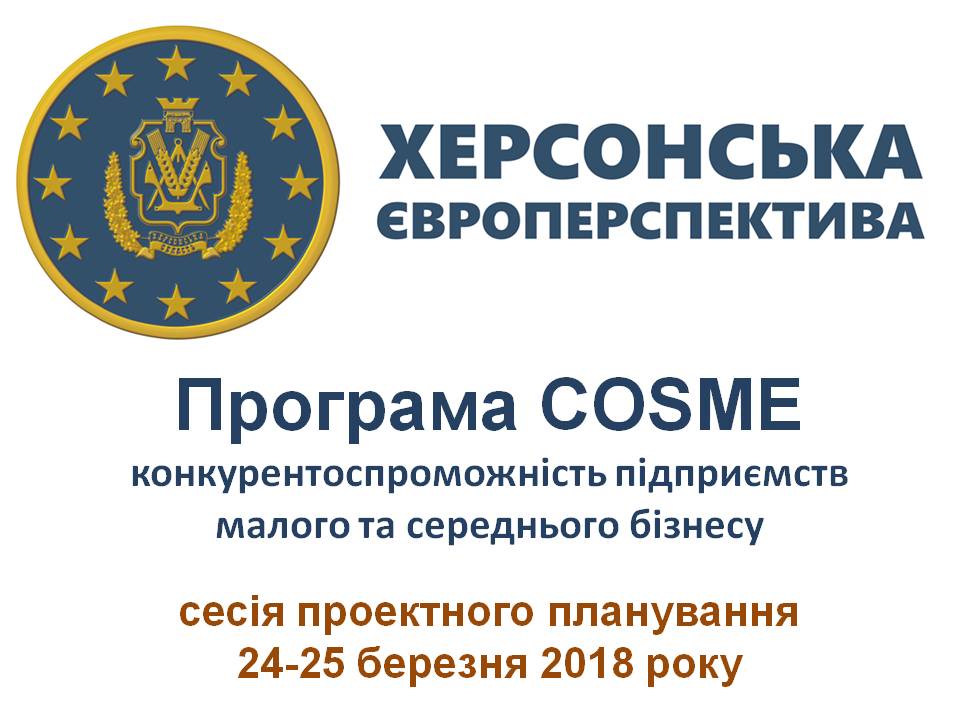 ХЕРСОНСЬКА
ЄВРОПЕРСПЕКТИВА

Програма COSME
конкурентоспроможність підприємств малого та середнього бізнесу

сесія проектного планування
24-25 березня 2018 року